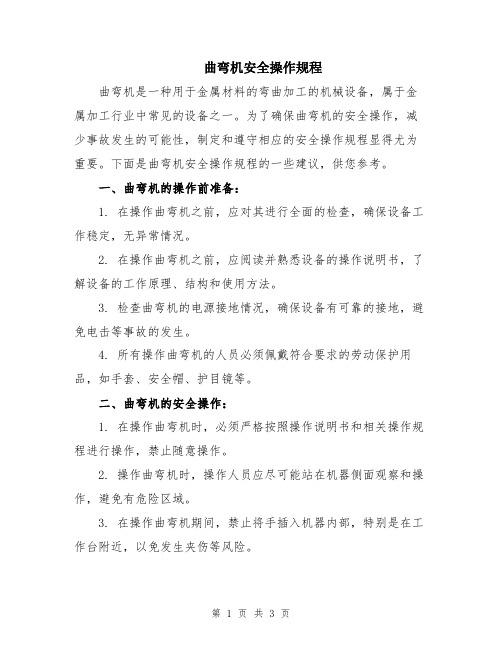 曲弯机安全操作规程

曲弯机是一种用于金属材料的弯曲加工的机械设备，属于金属加工行业中常见的设备之一。为了确保曲弯机的安全操作，减少事故发生的可能性，制定和遵守相应的安全操作规程显得尤为重要。下面是曲弯机安全操作规程的一些建议，供您参考。

一、曲弯机的操作前准备：

1. 在操作曲弯机之前，应对其进行全面的检查，确保设备工作稳定，无异常情况。

2. 在操作曲弯机之前，应阅读并熟悉设备的操作说明书，了解设备的工作原理、结构和使用方法。

3. 检查曲弯机的电源接地情况，确保设备有可靠的接地，避免电击等事故的发生。

4. 所有操作曲弯机的人员必须佩戴符合要求的劳动保护用品，如手套、安全帽、护目镜等。

二、曲弯机的安全操作：

1. 在操作曲弯机时，必须严格按照操作说明书和相关操作规程进行操作，禁止随意操作。

2. 操作曲弯机时，操作人员应尽可能站在机器侧面观察和操作，避免有危险区域。

3. 在操作曲弯机期间，禁止将手插入机器内部，特别是在工作台附近，以免发生夹伤等风险。

第 1 页 共 3 页